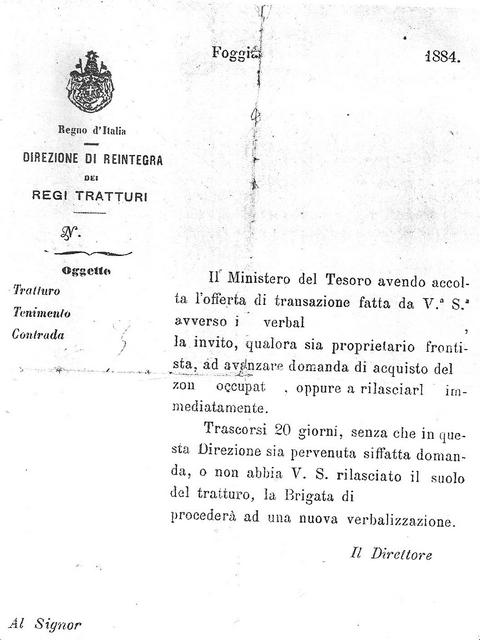 Foggia 1884.

Regno d'Italia

DIREZIONE DI REINTEGRA

DEI

REGI TRATTURI

N.

Oggetto

Tratturo

Tenimento

Contrada

Il Ministero del Tesoro avendo accolta l'offerta di transazione fatta da V.a S.a avverso i verbal ,

la invito, qualora sia proprietario frontista, ad avanzare domanda di acquisto del zon occupat , oppure a rilasciarl immediatamente.

Trascorsi 20 giorni, senza che in questa Direzione sia pervenuta siffatta domanda, o non abbia V. S. rilasciato il suolo del tratturo, la Brigata di procederà ad una nuova verbalizzazione.

Il Direttore

Al Signor